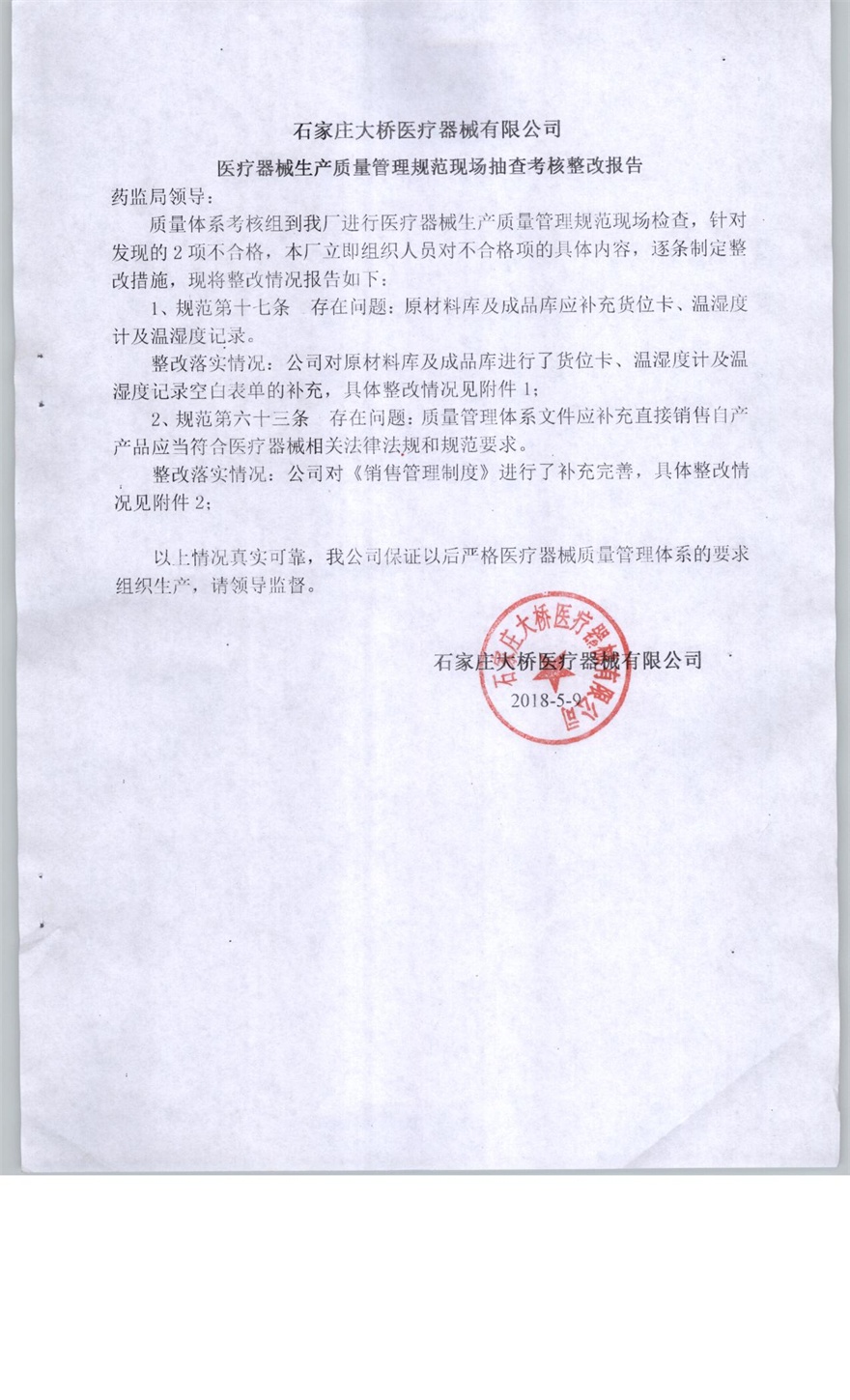 石家庄大桥医疗器械有限公司

医疗器械生产质量管理规范现场抽查考核整改报告

药监局领导：

质量体系考核组到我厂进行医疗器械生产质量管理规范现场检查，针对发现的 2 项不合格，本厂立即组织人员对不合格项的具体内容，逐条制定整改措施，现将整改情况报告如下：

1、规范第十七条　存在问题：原材料库及成品库应补充货位卡、温湿度计及温湿度记录。

整改落实情况：公司对原材料库及成品库进行了货位卡、温湿度计及温湿度记录空白表单的补充，具体整改情况见附件 1；

2、规范第六十三条　存在问题：质量管理体系文件应补充直接销售自产产品应当符合医疗器械相关法律法规和规范要求。

整改落实情况：公司对《销售管理制度》进行了补充完善，具体整改情况见附件 2；

以上情况真实可靠，我公司保证以后严格医疗器械质量管理体系的要求组织生产，请领导监督。

石家庄大桥医疗器械有限公司

2018-5-9

石家庄大桥医疗器械有限公司